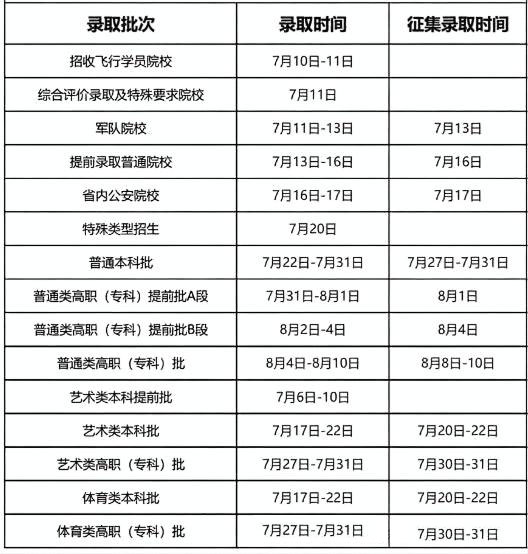 | 录取批次 | 录取时间 | 征集录取时间 |
|---|---|---|
| 招收飞行学员院校 | 7月10日-11日 | |
| 综合评价录取及特殊要求院校 | 7月11日 | |
| 军队院校 | 7月11日-13日 | 7月13日 |
| 提前录取普通院校 | 7月13日-16日 | 7月16日 |
| 省内公安院校 | 7月16日-17日 | 7月17日 |
| 特殊类型招生 | 7月20日 | |
| 普通本科批 | 7月22日-7月31日 | 7月27日-7月31日 |
| 普通类高职（专科）提前批A段 | 7月31日-8月1日 | 8月1日 |
| 普通类高职（专科）提前批B段 | 8月2日-4日 | 8月4日 |
| 普通类高职（专科）批 | 8月4日-8月10日 | 8月8日-10日 |
| 艺术类本科提前批 | 7月6日-10日 | |
| 艺术类本科批 | 7月17日-22日 | 7月20日-22日 |
| 艺术类高职（专科）批 | 7月27日-7月31日 | 7月30日-31日 |
| 体育类本科批 | 7月17日-22日 | 7月20日-22日 |
| 体育类高职（专科）批 | 7月27日-7月31日 | 7月30日-31日 |